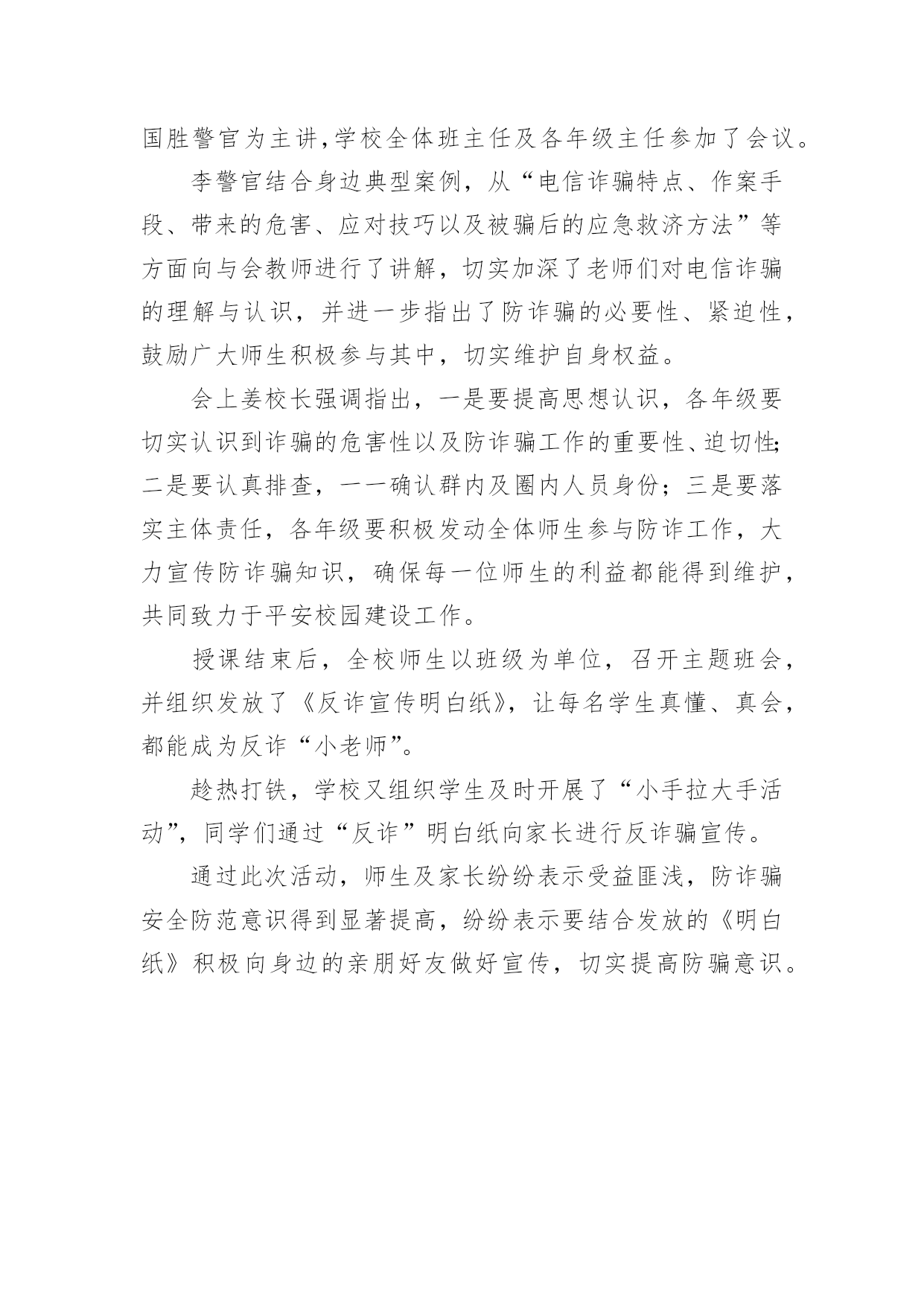 国胜警官为主讲,学校全体班主任及各年级主任参加了会议。

李警官结合身边典型案例，从“电信诈骗特点、作案手段、带来的危害、应对技巧以及被骗后的应急救济方法”等方面向与会教师进行了讲解，切实加深了老师们对电信诈骗的理解与认识，并进一步指出了防诈骗的必要性、紧迫性，鼓励广大师生积极参与其中，切实维护自身权益。

会上姜校长强调指出，一是要提高思想认识，各年级要切实认识到诈骗的危害性以及防诈骗工作的重要性、迫切性;二是要认真排查，一一确认群内及圈内人员身份；三是要落实主体责任，各年级要积极发动全体师生参与防诈工作，大力宣传防诈骗知识，确保每一位师生的利益都能得到维护，共同致力于平安校园建设工作。

授课结束后，全校师生以班级为单位，召开主题班会，并组织发放了《反诈宣传明白纸》，让每名学生真懂、真会，都能成为反诈“小老师”。

趁热打铁，学校又组织学生及时开展了“小手拉大手活动”，同学们通过“反诈”明白纸向家长进行反诈骗宣传。

通过此次活动，师生及家长纷纷表示受益匪浅，防诈骗安全防范意识得到显著提高，纷纷表示要结合发放的《明白纸》积极向身边的亲朋好友做好宣传，切实提高防骗意识。